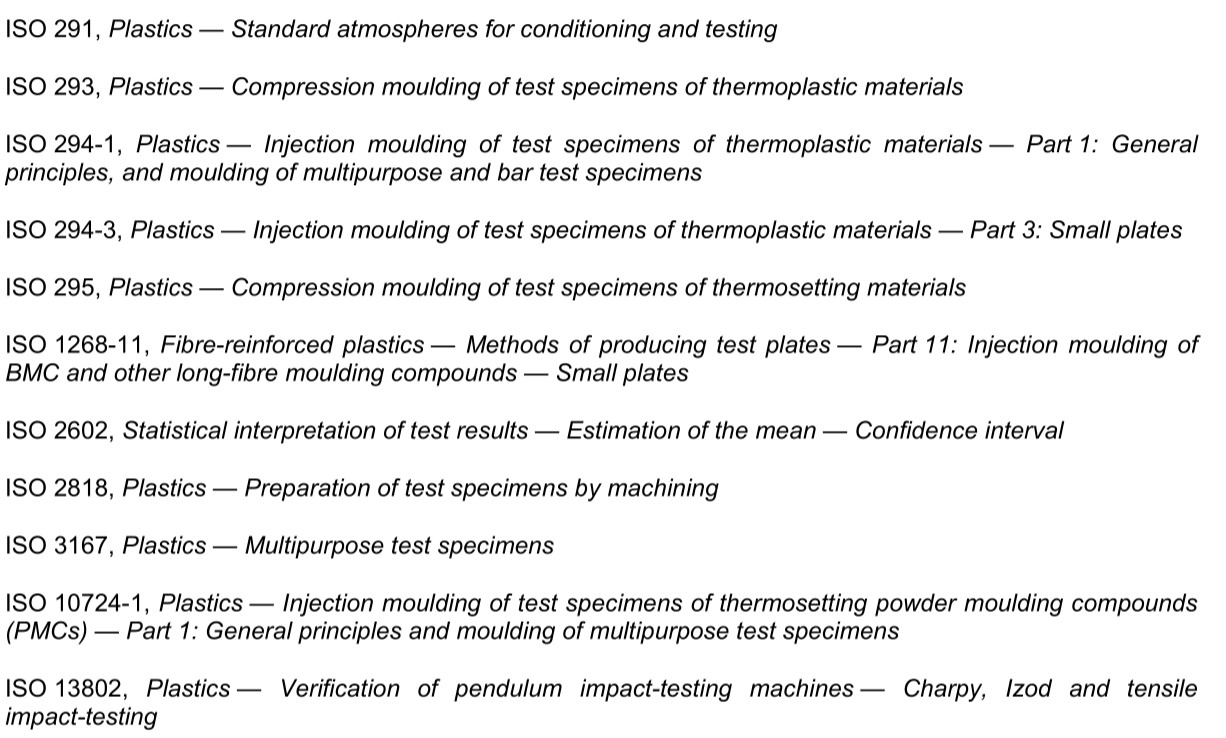 ISO 291, Plastics — Standard atmospheres for conditioning and testing

ISO 293, Plastics — Compression moulding of test specimens of thermoplastic materials

ISO 294-1, Plastics — Injection moulding of test specimens of thermoplastic materials — Part 1: General principles, and moulding of multipurpose and bar test specimens

ISO 294-3, Plastics — Injection moulding of test specimens of thermoplastic materials — Part 3: Small plates

ISO 295, Plastics — Compression moulding of test specimens of thermosetting materials

ISO 1268-11, Fibre-reinforced plastics — Methods of producing test plates — Part 11: Injection moulding of BMC and other long-fibre moulding compounds — Small plates

ISO 2602, Statistical interpretation of test results — Estimation of the mean — Confidence interval

ISO 2818, Plastics — Preparation of test specimens by machining

ISO 3167, Plastics — Multipurpose test specimens

ISO 10724-1, Plastics — Injection moulding of test specimens of thermosetting powder moulding compounds (PMCs) — Part 1: General principles and moulding of multipurpose test specimens

ISO 13802, Plastics — Verification of pendulum impact-testing machines — Charpy, Izod and tensile impact-testing